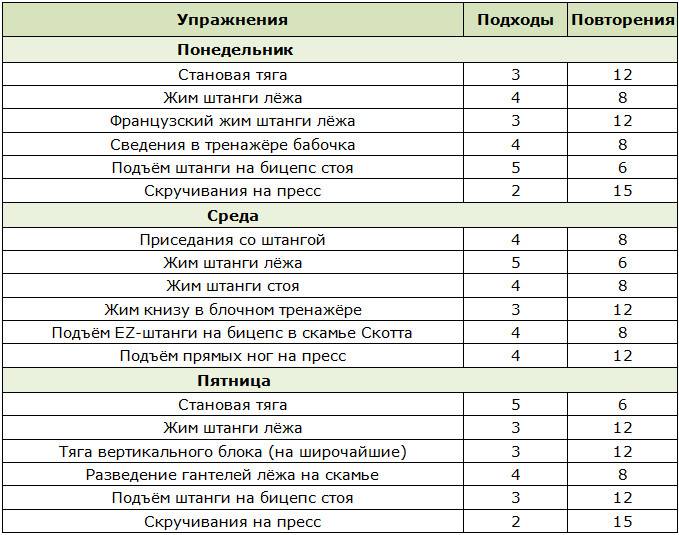 | Упражнения | Подходы | Повторения |
|---|---|---|
| Понедельник | | |
| Становая тяга | 3 | 12 |
| Жим штанги лёжа | 4 | 8 |
| Французский жим штанги лёжа | 3 | 12 |
| Сведения в тренажёре бабочка | 4 | 8 |
| Подъём штанги на бицепс стоя | 5 | 6 |
| Скручивания на пресс | 2 | 15 |
| Среда | | |
| Приседания со штангой | 4 | 8 |
| Жим штанги лёжа | 5 | 6 |
| Жим штанги стоя | 4 | 8 |
| Жим книзу в блочном тренажёре | 3 | 12 |
| Подъём EZ-штанги на бицепс в скамье Скотта | 4 | 8 |
| Подъём прямых ног на пресс | 4 | 12 |
| Пятница | | |
| Становая тяга | 5 | 6 |
| Жим штанги лёжа | 3 | 12 |
| Тяга вертикального блока (на широчайшие) | 3 | 12 |
| Разведение гантелей лёжа на скамье | 4 | 8 |
| Подъём штанги на бицепс стоя | 3 | 12 |
| Скручивания на пресс | 2 | 15 |